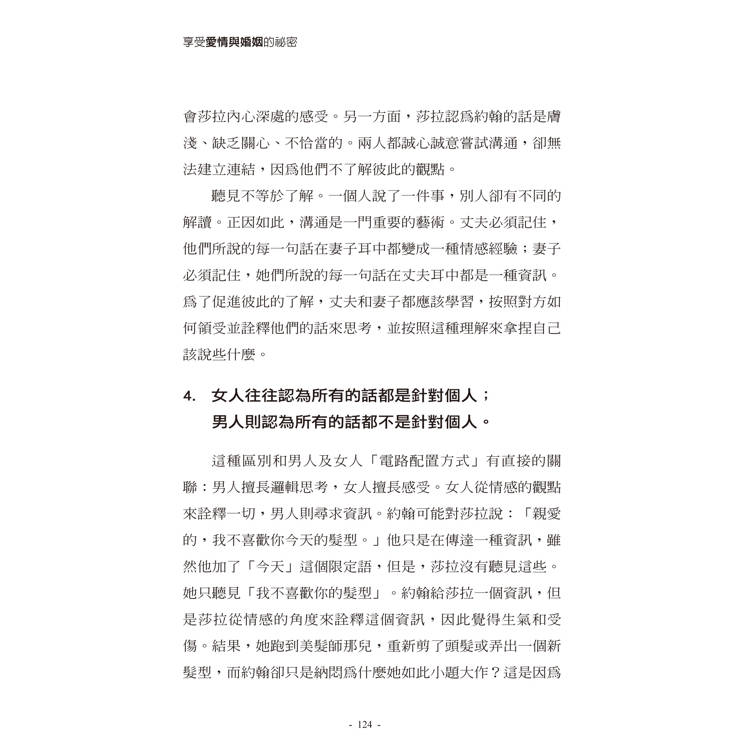 享受愛情與婚姻的祕密

會莎拉內心深處的感受。另一方面，莎拉認爲約翰的話是膚淺、缺乏關心、不恰當的。兩人都誠心誠意嘗試溝通，卻無法建立連結，因爲他們不了解彼此的觀點。

聽見不等於了解。一個人說了一件事，別人卻有不同的解讀。正因如此，溝通是一門重要的藝術。丈夫必須記住，他們所說的每一句話在妻子耳中都變成一種情感經驗；妻子必須記住，她們所說的每一句話在丈夫耳中都是一種資訊。爲了促進彼此的了解，丈夫和妻子都應該學習，按照對方如何領受並詮釋他們的話來思考，並按照這種理解來拿捏自己該說些什麼。

4. 女人往往認為所有的話都是針對個人；男人則認為所有的話都不是針對個人。

這種區別和男人及女人「電路配置方式」有直接的關聯：男人擅長邏輯思考，女人擅長感受。女人從情感的觀點來詮釋一切，男人則尋求資訊。約翰可能對莎拉說：「親愛的，我不喜歡你今天的髮型。」他只是在傳達一種資訊，雖然他加了「今天」這個限定語，但是，莎拉沒有聽見這些。她只聽見「我不喜歡你的髮型」。約翰給莎拉一個資訊，但是莎拉從情感的角度來詮釋這個資訊，因此覺得生氣和受傷。結果，她跑到美髮師那兒，重新剪了頭髮或弄出一個新髮型，而約翰卻只是納悶爲什麼她如此小題大作？這是因爲

- 124 -